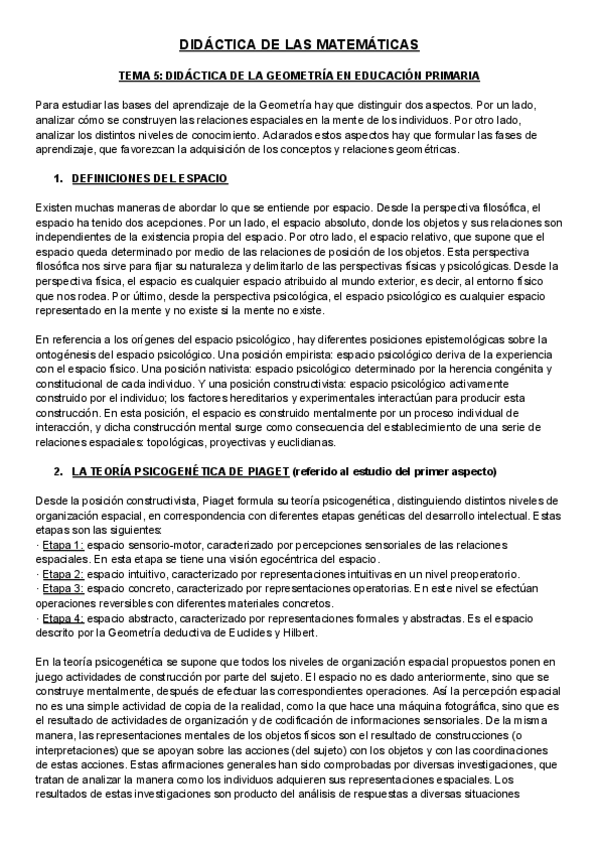 DIDÁCTICA DE LAS MATEMÁTICAS

TEMA 5: DIDÁCTICA DE LA GEOMETRÍA EN EDUCACIÓN PRIMARIA

Para estudiar las bases del aprendizaje de la Geometría hay que distinguir dos aspectos. Por un lado, analizar cómo se construyen las relaciones espaciales en la mente de los individuos. Por otro lado, analizar los distintos niveles de conocimiento. Aclarados estos aspectos hay que formular las fases de aprendizaje, que favorezcan la adquisición de los conceptos y relaciones geométricas.

1. DEFINICIONES DEL ESPACIO

Existen muchas maneras de abordar lo que se entiende por espacio. Desde la perspectiva filosófica, el espacio ha tenido dos acepciones. Por un lado, el espacio absoluto, donde los objetos y sus relaciones son independientes de la existencia propia del espacio. Por otro lado, el espacio relativo, que supone que el espacio queda determinado por medio de las relaciones de posición de los objetos. Esta perspectiva filosófica nos sirve para fijar su naturaleza y delimitarlo de las perspectivas físicas y psicológicas. Desde la perspectiva física, el espacio es cualquier espacio atribuido al mundo exterior, es decir, al entorno físico que nos rodea. Por último, desde la perspectiva psicológica, el espacio psicológico es cualquier espacio representado en la mente y no existe si la mente no existe.

En referencia a los orígenes del espacio psicológico, hay diferentes posiciones epistemológicas sobre la ontogénesis del espacio psicológico. Una posición empirista: espacio psicológico deriva de la experiencia con el espacio físico. Una posición nativista: espacio psicológico determinado por la herencia congénita y constitucional de cada individuo. Y una posición constructivista: espacio psicológico activamente construido por el individuo; los factores hereditarios y experimentales interactúan para producir esta construcción. En esta posición, el espacio es construido mentalmente por un proceso individual de interacción, y dicha construcción mental surge como consecuencia del establecimiento de una serie de relaciones espaciales: topológicas, proyectivas y euclidianas.

2. LA TEORÍA PSICOGENÉTICA DE PIAGET (referido al estudio del primer aspecto)

Desde la posición constructivista, Piaget formula su teoría psicogenética, distinguiendo distintos niveles de organización espacial, en correspondencia con diferentes etapas genéticas del desarrollo intelectual. Estas etapas son las siguientes:
· Etapa 1: espacio sensorio-motor, caracterizado por percepciones sensoriales de las relaciones espaciales. En esta etapa se tiene una visión egocéntrica del espacio.
· Etapa 2: espacio intuitivo, caracterizado por representaciones intuitivas en un nivel preoperatorio.
· Etapa 3: espacio concreto, caracterizado por representaciones operatorias. En este nivel se efectúan operaciones reversibles con diferentes materiales concretos.
· Etapa 4: espacio abstracto, caracterizado por representaciones formales y abstractas. Es el espacio descrito por la Geometría deductiva de Euclides y Hilbert.

En la teoría psicogenética se supone que todos los niveles de organización espacial propuestos ponen en juego actividades de construcción por parte del sujeto. El espacio no es dado anteriormente, sino que se construye mentalmente, después de efectuar las correspondientes operaciones. Así la percepción espacial no es una simple actividad de copia de la realidad, como la que hace una máquina fotográfica, sino que es el resultado de actividades de organización y de codificación de informaciones sensoriales. De la misma manera, las representaciones mentales de los objetos físicos son el resultado de construcciones (o interpretaciones) que se apoyan sobre las acciones (del sujeto) con los objetos y con las coordinaciones de estas acciones. Estas afirmaciones generales han sido comprobadas por diversas investigaciones, que tratan de analizar la manera como los individuos adquieren sus representaciones espaciales. Los resultados de estas investigaciones son producto del análisis de respuestas a diversas situaciones